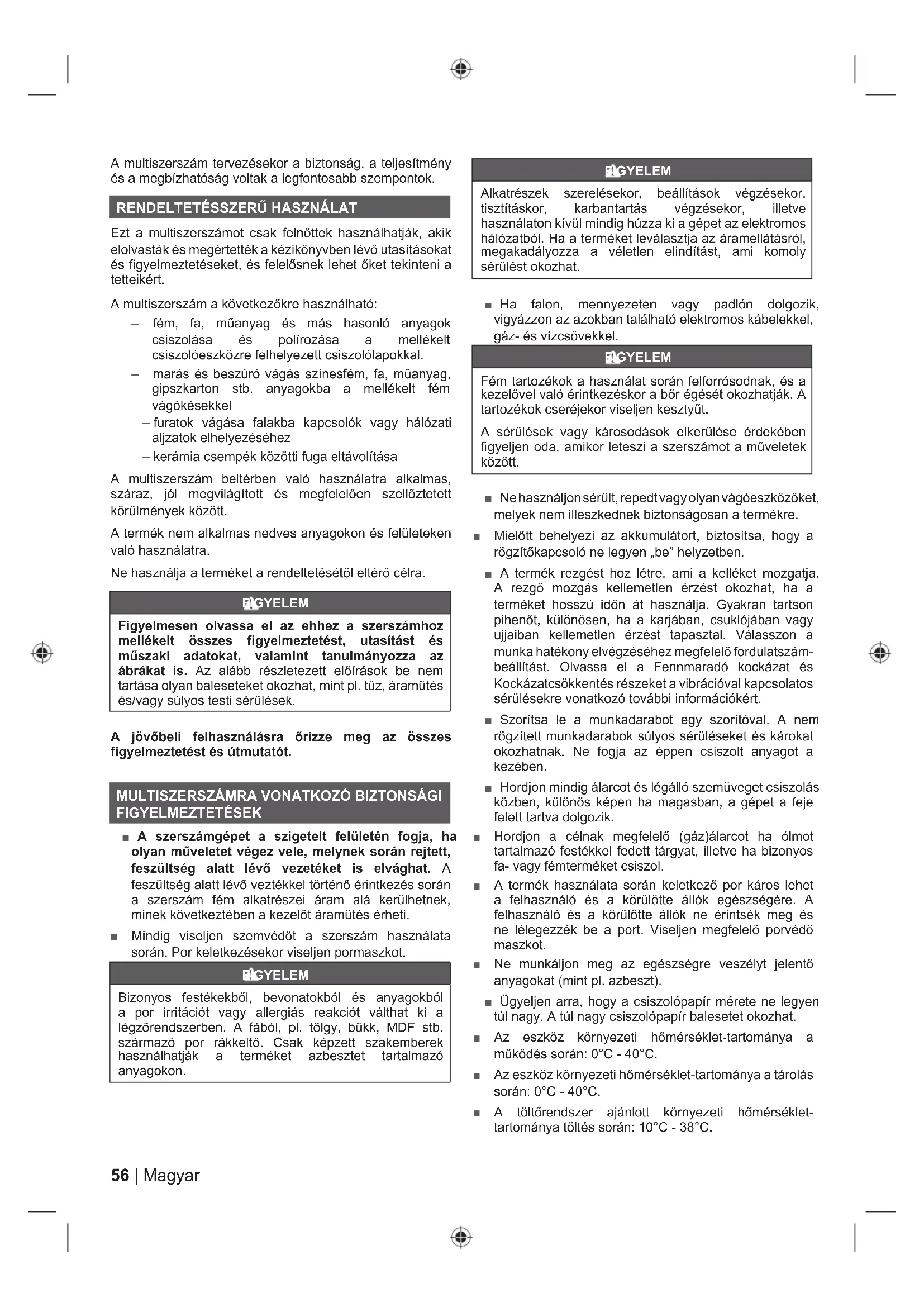 A multiszerszám tervezésekor a biztonság, a teljesítmény és a megbízhatóság voltak a legfontosabb szempontok.

RENDELTETÉSSZERŰ HASZNÁLAT

Ezt a multiszerszámot csak felnőttek használhatják, akik elolvasták és megértették a kézikönyvben lévő utasításokat és figyelmeztetéseket, és felelősnek lehet őket tekinteni a tetteikért.

A multiszerszám a következőkre használható:

– fém, fa, műanyag és más hasonló anyagok csiszolása és polírozása a mellékelt csiszolóeszközre felhelyezett csiszolólapokkal.

– marás és beszúró vágás színesfém, fa, műanyag, gipszkarton stb. anyagokba a mellékelt fém vágókésekkel

– furatok vágása falakba kapcsolók vagy hálózati aljzatok elhelyezéséhez

– kerámia csempék közötti fuga eltávolítása

A multiszerszám beltérben való használatra alkalmas, száraz, jól megvilágított és megfelelően szellőztetett körülmények között.

A termék nem alkalmas nedves anyagokon és felületeken való használatra.

Ne használja a terméket a rendeltetésétől eltérő célra.

FIGYELEM

Figyelmesen olvassa el az ehhez a szerszámhoz mellékelt összes figyelmeztetést, utasítást és műszaki adatokat, valamint tanulmányozza az ábrákat is. Az alább részletezett előírások be nem tartása olyan baleseteket okozhat, mint pl. tűz, áramütés és/vagy súlyos testi sérülések.

A jövőbeli felhasználásra őrizze meg az összes figyelmeztetést és útmutatót.

MULTISZERSZÁMRA VONATKOZÓ BIZTONSÁGI FIGYELMEZTETÉSEK

■ A szerszámgépet a szigetelt felületén fogja, ha olyan műveletet végez vele, melynek során rejtett, feszültség alatt lévő vezetéket is elvághat. A feszültség alatt lévő veztékkel történő érintkezés során a szerszám fém alkatrészei áram alá kerülhetnek, minek következtében a kezelőt áramütés érheti.

■ Mindig viseljen szemvédőt a szerszám használata során. Por keletkezésekor viseljen pormaszkot.

FIGYELEM

Bizonyos festékekből, bevonatokból és anyagokból a por irritációt vagy allergiás reakciót válthat ki a légzőrendszerben. A fából, pl. tölgy, bükk, MDF stb. származó por rákkeltő. Csak képzett szakemberek használhatják a terméket azbesztet tartalmazó anyagokon.

FIGYELEM

Alkatrészek szerelésekor, beállítások végzésekor, tisztításkor, karbantartás végzésekor, illetve használaton kívül mindig húzza ki a gépet az elektromos hálózatból. Ha a terméket leválasztja az áramellátásról, megakadályozza a véletlen elindítást, ami komoly sérülést okozhat.

■ Ha falon, mennyezeten vagy padlón dolgozik, vigyázzon az azokban található elektromos kábelekkel, gáz- és vízcsövekkel.

FIGYELEM

Fém tartozékok a használat során felforrósodnak, és a kezelővel való érintkezéskor a bőr égését okozhatják. A tartozékok cseréjekor viseljen kesztyűt.

A sérülések vagy károsodások elkerülése érdekében figyeljen oda, amikor leteszi a szerszámot a műveletek között.

■ Ne használjon sérült, repedt vagy olyan vágóeszközöket, melyek nem illeszkednek biztonságosan a termékre.

■ Mielőtt behelyezi az akkumulátort, biztosítsa, hogy a rögzítőkapcsoló ne legyen „be” helyzetben.

■ A termék rezgést hoz létre, ami a kelléket mozgatja. A rezgő mozgás kellemetlen érzést okozhat, ha a terméket hosszú időn át használja. Gyakran tartson pihenőt, különösen, ha a karjában, csuklójában vagy ujjaiban kellemetlen érzést tapasztal. Válasszon a munka hatékony elvégzéséhez megfelelő fordulatszám-beállítást. Olvassa el a Fennmaradó kockázat és Kockázatcsökkentés részeket a vibrációval kapcsolatos sérülésekre vonatkozó további információkért.

■ Szorítsa le a munkadarabot egy szorítóval. A nem rögzített munkadarabok súlyos sérüléseket és károkat okozhatnak. Ne fogja az éppen csiszolt anyagot a kezében.

■ Hordjon mindig álarcot és légálló szemüveget csiszolás közben, különös képen ha magasban, a gépet a feje felett tartva dolgozik.

■ Hordjon a célnak megfelelő (gáz)álarcot ha ólmot tartalmazó festékkel fedett tárgyat, illetve ha bizonyos fa- vagy fémterméket csiszol.

■ A termék használata során keletkező por káros lehet a felhasználó és a körülötte állók egészségére. A felhasználó és a körülötte állók ne érintsék meg és ne lélegezzék be a port. Viseljen megfelelő porvédő maszkot.

■ Ne munkáljon meg az egészségre veszélyt jelentő anyagokat (mint pl. azbeszt).

■ Ügyeljen arra, hogy a csiszolópapír mérete ne legyen túl nagy. A túl nagy csiszolópapír balesetet okozhat.

■ Az eszköz környezeti hőmérséklet-tartománya a működés során: 0°C - 40°C.

■ Az eszköz környezeti hőmérséklet-tartománya a tárolás során: 0°C - 40°C.

■ A töltőrendszer ajánlott környezeti hőmérséklet-tartománya töltés során: 10°C - 38°C.

56 | Magyar